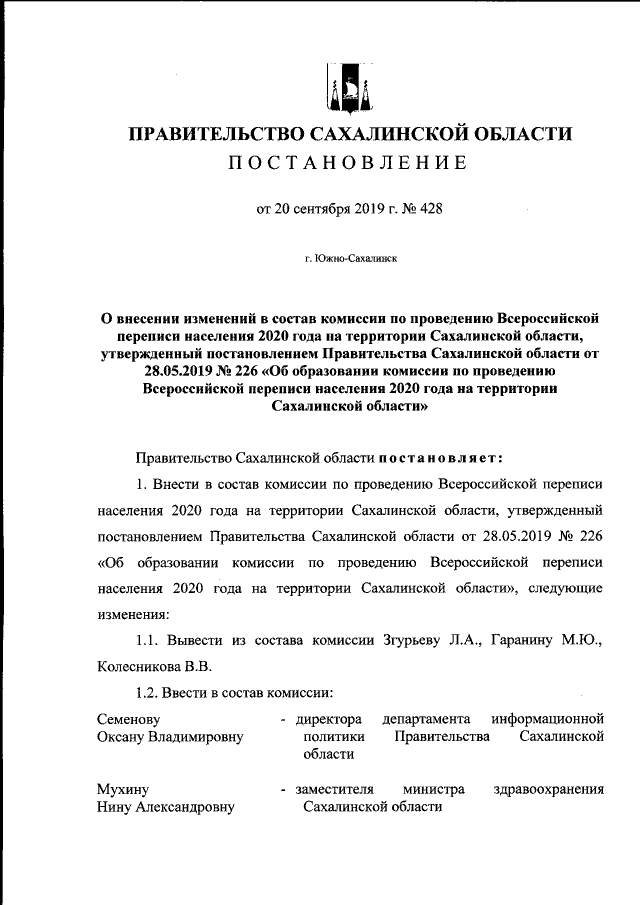 ПРАВИТЕЛЬСТВО САХАЛИНСКОЙ ОБЛАСТИ

ПОСТАНОВЛЕНИЕ

от 20 сентября 2019 г. № 428

г. Южно-Сахалинск

О внесении изменений в состав комиссии по проведению Всероссийской переписи населения 2020 года на территории Сахалинской области, утвержденный постановлением Правительства Сахалинской области от 28.05.2019 № 226 «Об образовании комиссии по проведению Всероссийской переписи населения 2020 года на территории Сахалинской области»

Правительство Сахалинской области постановляет:

1. Внести в состав комиссии по проведению Всероссийской переписи населения 2020 года на территории Сахалинской области, утвержденный постановлением Правительства Сахалинской области от 28.05.2019 № 226 «Об образовании комиссии по проведению Всероссийской переписи населения 2020 года на территории Сахалинской области», следующие изменения:

1.1. Вывести из состава комиссии Згурьеву Л.А., Гаранину М.Ю., Колесникова В.В.

1.2. Ввести в состав комиссии:

Семенову Оксану Владимировну - директора департамента информационной политики Правительства Сахалинской области

Мухину Нину Александровну - заместителя министра здравоохранения Сахалинской области